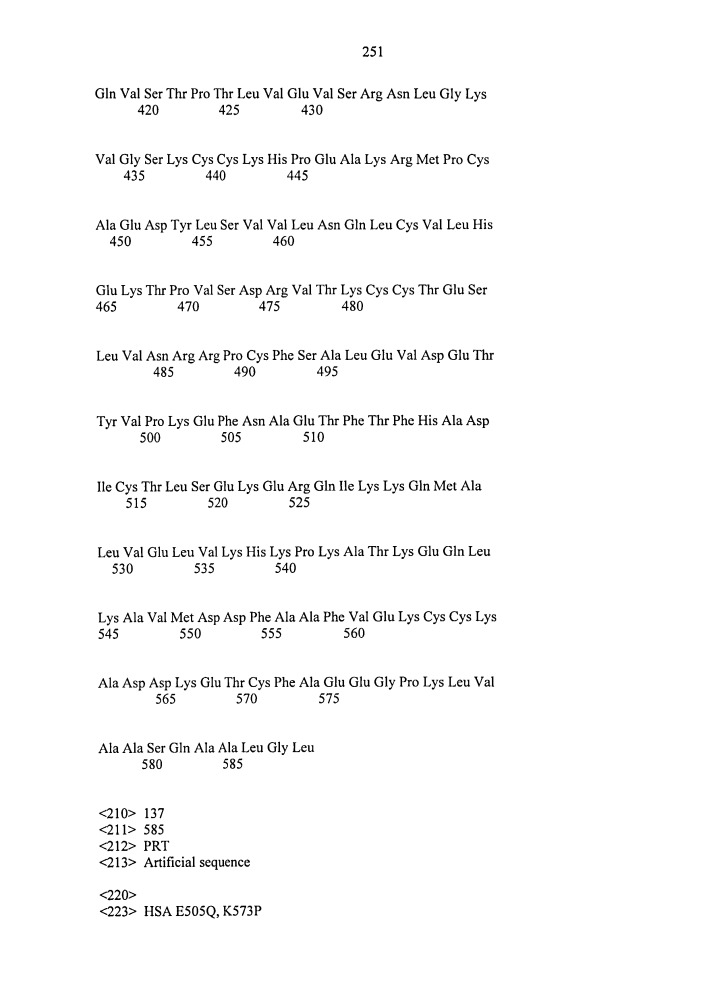 251

Gln Val Ser Thr Pro Thr Leu Val Glu Val Ser Arg Asn Leu Gly Lys
420 425 430

Val Gly Ser Lys Cys Cys Lys His Pro Glu Ala Lys Arg Met Pro Cys
435 440 445

Ala Glu Asp Tyr Leu Ser Val Val Leu Asn Gln Leu Cys Val Leu His
450 455 460

Glu Lys Thr Pro Val Ser Asp Arg Val Thr Lys Cys Cys Thr Glu Ser
465 470 475 480

Leu Val Asn Arg Arg Pro Cys Phe Ser Ala Leu Glu Val Asp Glu Thr
485 490 495

Tyr Val Pro Lys Glu Phe Asn Ala Glu Thr Phe Thr Phe His Ala Asp
500 505 510

Ile Cys Thr Leu Ser Glu Lys Glu Arg Gln Ile Lys Lys Gln Met Ala
515 520 525

Leu Val Glu Leu Val Lys His Lys Pro Lys Ala Thr Lys Glu Gln Leu
530 535 540

Lys Ala Val Met Asp Asp Phe Ala Ala Phe Val Glu Lys Cys Cys Lys
545 550 555 560

Ala Asp Asp Lys Glu Thr Cys Phe Ala Glu Glu Gly Pro Lys Leu Val
565 570 575

Ala Ala Ser Gln Ala Ala Leu Gly Leu
580 585

<210> 137
<211> 585
<212> PRT
<213> Artificial sequence

<220>
<223> HSA E505Q, K573P